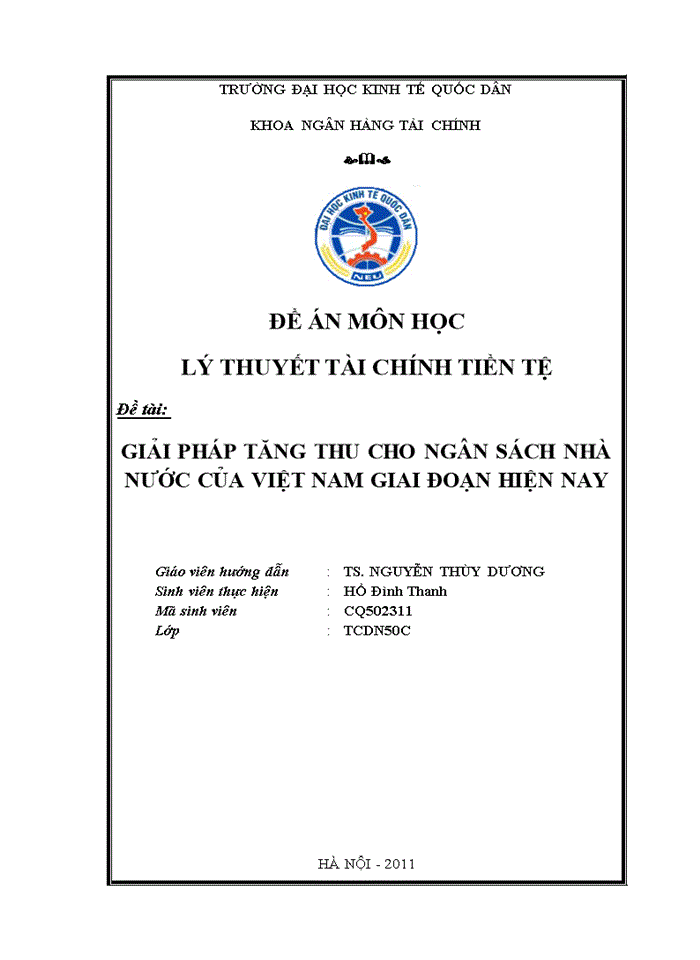 TRƯỜNG ĐẠI HỌC KINH TẾ QUỐC DÂN

KHOA NGÂN HÀNG TÀI CHÍNH

ĐẠI HỌC KINH TẾ QUỐC DÂN
NEU

ĐỀ ÁN MÔN HỌC

LÝ THUYẾT TÀI CHÍNH TIỀN TỆ

Đề tài:

GIẢI PHÁP TĂNG THU CHO NGÂN SÁCH NHÀ NƯỚC CỦA VIỆT NAM GIAI ĐOẠN HIỆN NAY

Giáo viên hướng dẫn : TS. NGUYỄN THÙY DƯƠNG
Sinh viên thực hiện : HỒ Đình Thanh
Mã sinh viên : CQ502311
Lớp : TCDN50C

HÀ NỘI - 2011